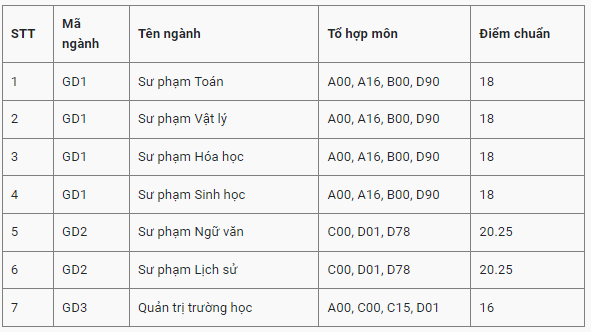 | STT | Mã ngành | Tên ngành | Tổ hợp môn | Điểm chuẩn |
|---|---|---|---|---|
| 1 | GD1 | Sư phạm Toán | A00, A16, B00, D90 | 18 |
| 2 | GD1 | Sư phạm Vật lý | A00, A16, B00, D90 | 18 |
| 3 | GD1 | Sư phạm Hóa học | A00, A16, B00, D90 | 18 |
| 4 | GD1 | Sư phạm Sinh học | A00, A16, B00, D90 | 18 |
| 5 | GD2 | Sư phạm Ngữ văn | C00, D01, D78 | 20.25 |
| 6 | GD2 | Sư phạm Lịch sử | C00, D01, D78 | 20.25 |
| 7 | GD3 | Quản trị trường học | A00, C00, C15, D01 | 16 |